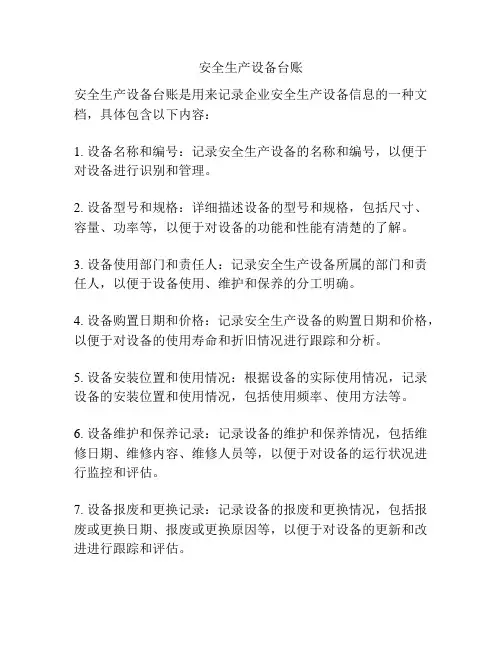 安全生产设备台账

安全生产设备台账是用来记录企业安全生产设备信息的一种文档，具体包含以下内容：

1. 设备名称和编号：记录安全生产设备的名称和编号，以便于对设备进行识别和管理。

2. 设备型号和规格：详细描述设备的型号和规格，包括尺寸、容量、功率等，以便于对设备的功能和性能有清楚的了解。

3. 设备使用部门和责任人：记录安全生产设备所属的部门和责任人，以便于设备使用、维护和保养的分工明确。

4. 设备购置日期和价格：记录安全生产设备的购置日期和价格，以便于对设备的使用寿命和折旧情况进行跟踪和分析。

5. 设备安装位置和使用情况：根据设备的实际使用情况，记录设备的安装位置和使用情况，包括使用频率、使用方法等。

6. 设备维护和保养记录：记录设备的维护和保养情况，包括维修日期、维修内容、维修人员等，以便于对设备的运行状况进行监控和评估。

7. 设备报废和更换记录：记录设备的报废和更换情况，包括报废或更换日期、报废或更换原因等，以便于对设备的更新和改进进行跟踪和评估。